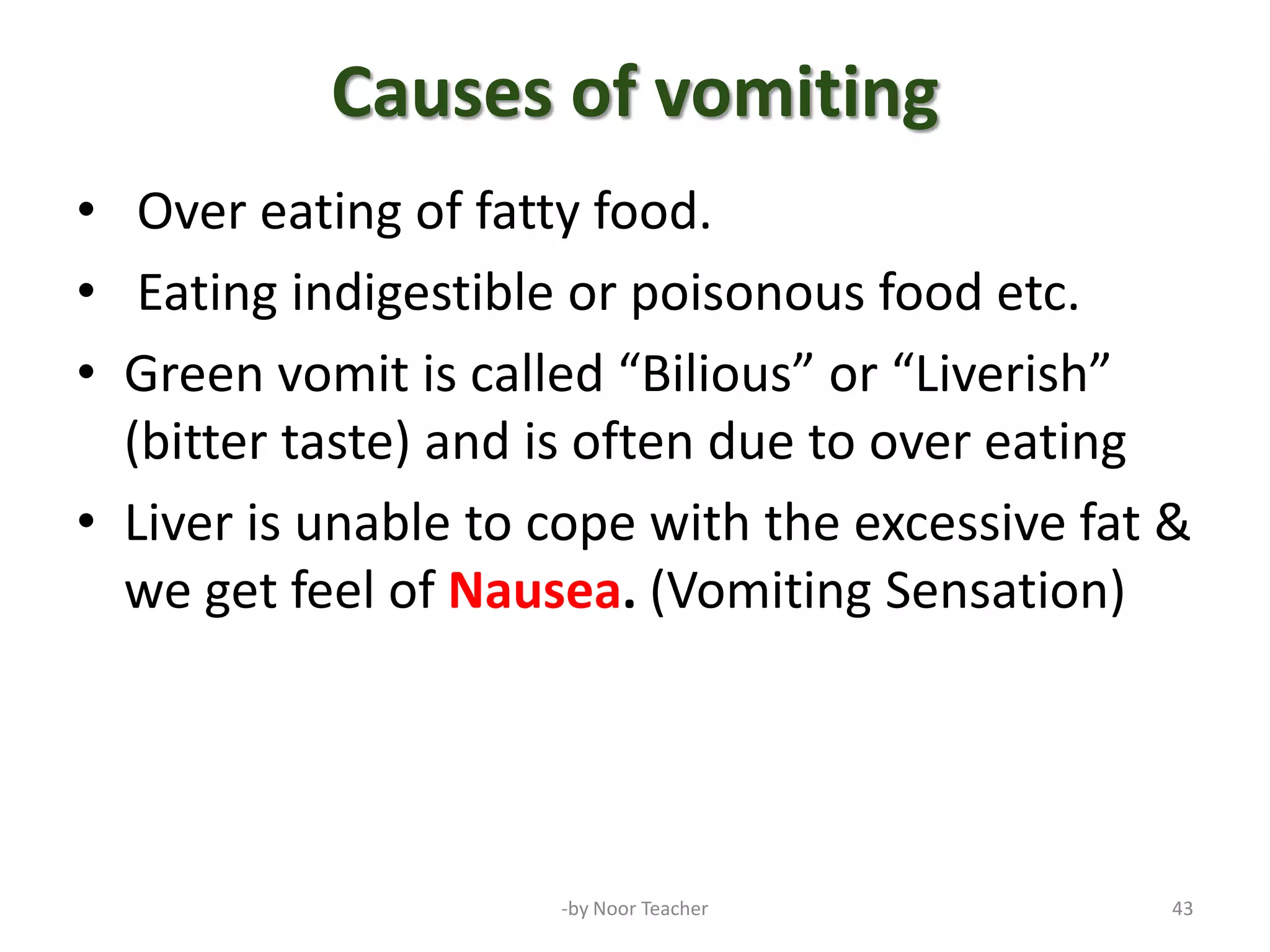 Causes of vomiting

• Over eating of fatty food.
• Eating indigestible or poisonous food etc.
• Green vomit is called “Bilious” or “Liverish” (bitter taste) and is often due to over eating
• Liver is unable to cope with the excessive fat & we get feel of Nausea. (Vomiting Sensation)

-by Noor Teacher

43